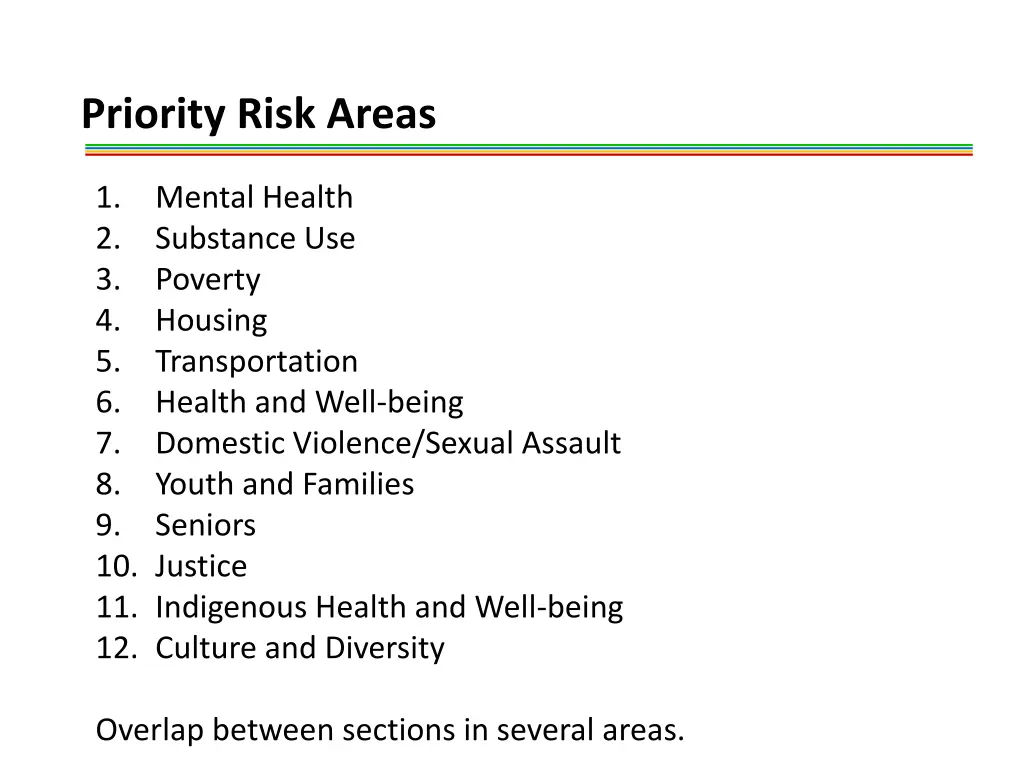 Priority Risk Areas

1. Mental Health
2. Substance Use
3. Poverty
4. Housing
5. Transportation
6. Health and Well-being
7. Domestic Violence/Sexual Assault
8. Youth and Families
9. Seniors
10. Justice
11. Indigenous Health and Well-being
12. Culture and Diversity

Overlap between sections in several areas.